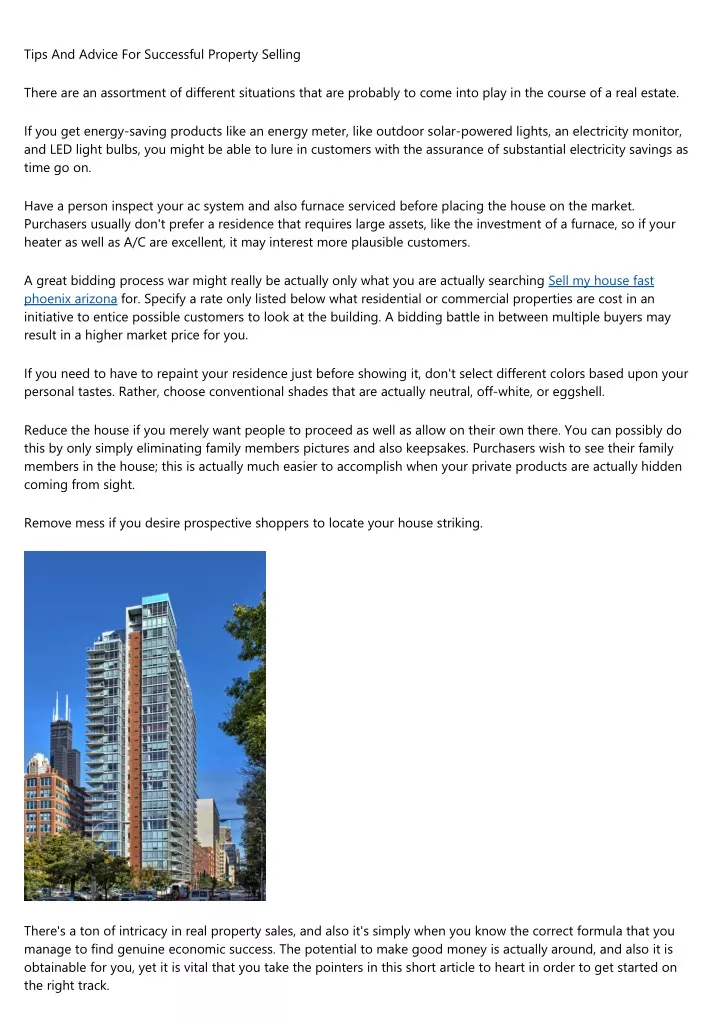 Tips And Advice For Successful Property Selling

There are an assortment of different situations that are probably to come into play in the course of a real estate.

If you get energy-saving products like an energy meter, like outdoor solar-powered lights, an electricity monitor, and LED light bulbs, you might be able to lure in customers with the assurance of substantial electricity savings as time go on.

Have a person inspect your ac system and also furnace serviced before placing the house on the market. Purchasers usually don't prefer a residence that requires large assets, like the investment of a furnace, so if your heater as well as A/C are excellent, it may interest more plausible customers.

A great bidding process war might really be actually only what you are actually searching Sell my house fast phoenix arizona for. Specify a rate only listed below what residential or commercial properties are cost in an initiative to entice possible customers to look at the building. A bidding battle in between multiple buyers may result in a higher market price for you.

If you need to have to repaint your residence just before showing it, don't select different colors based upon your personal tastes. Rather, choose conventional shades that are actually neutral, off-white, or eggshell.

Reduce the house if you merely want people to proceed as well as allow on their own there. You can possibly do this by only simply eliminating family members pictures and also keepsakes. Purchasers wish to see their family members in the house; this is actually much easier to accomplish when your private products are actually hidden coming from sight.

Remove mess if you desire prospective shoppers to locate your house striking.

There's a ton of intricacy in real property sales, and also it's simply when you know the correct formula that you manage to find genuine economic success. The potential to make good money is actually around, and also it is obtainable for you, yet it is vital that you take the pointers in this short article to heart in order to get started on the right track.